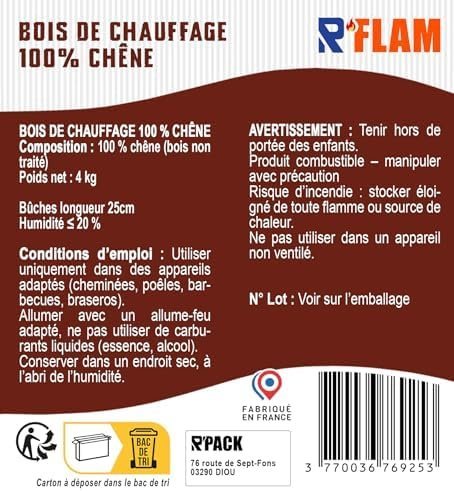 BOIS DE CHAUFFAGE
100% CHÊNE

R'FLAM

BOIS DE CHAUFFAGE 100 % CHÊNE
Composition : 100 % chêne (bois non traité)
Poids net : 4 kg

Bûches longueur 25cm
Humidité ≤ 20 %

Conditions d'emploi : Utiliser uniquement dans des appareils adaptés (cheminées, poêles, barbecues, braseros).
Allumer avec un allume-feu adapté, ne pas utiliser de carburants liquides (essence, alcool).
Conserver dans un endroit sec, à l'abri de l'humidité.

AVERTISSEMENT : Tenir hors de portée des enfants.
Produit combustible – manipuler avec précaution
Risque d'incendie : stocker éloigné de toute flamme ou source de chaleur.
Ne pas utiliser dans un appareil non ventilé.

N° Lot : Voir sur l'emballage

FABRIQUÉ
EN FRANCE

BAC
DE
TRI

Carton à déposer dans le bac de tri

R'PACK
76 route de Sept-Fons
03290 DIOU

3 770036 769253